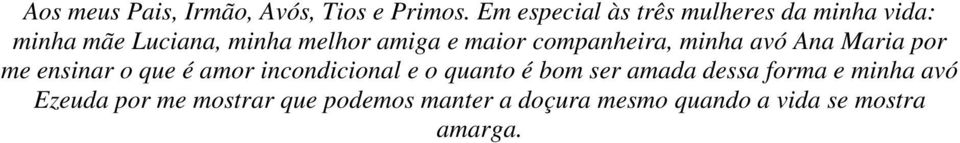 Aos meus Pais, Irmão, Avós, Tios e Primos. Em especial às três mulheres da minha vida: minha mãe Luciana, minha melhor amiga e maior companheira, minha avó Ana Maria por me ensinar o que é amor incondicional e o quanto é bom ser amada dessa forma e minha avó Ezeuda por me mostrar que podemos manter a doçura mesmo quando a vida se mostra amarga.